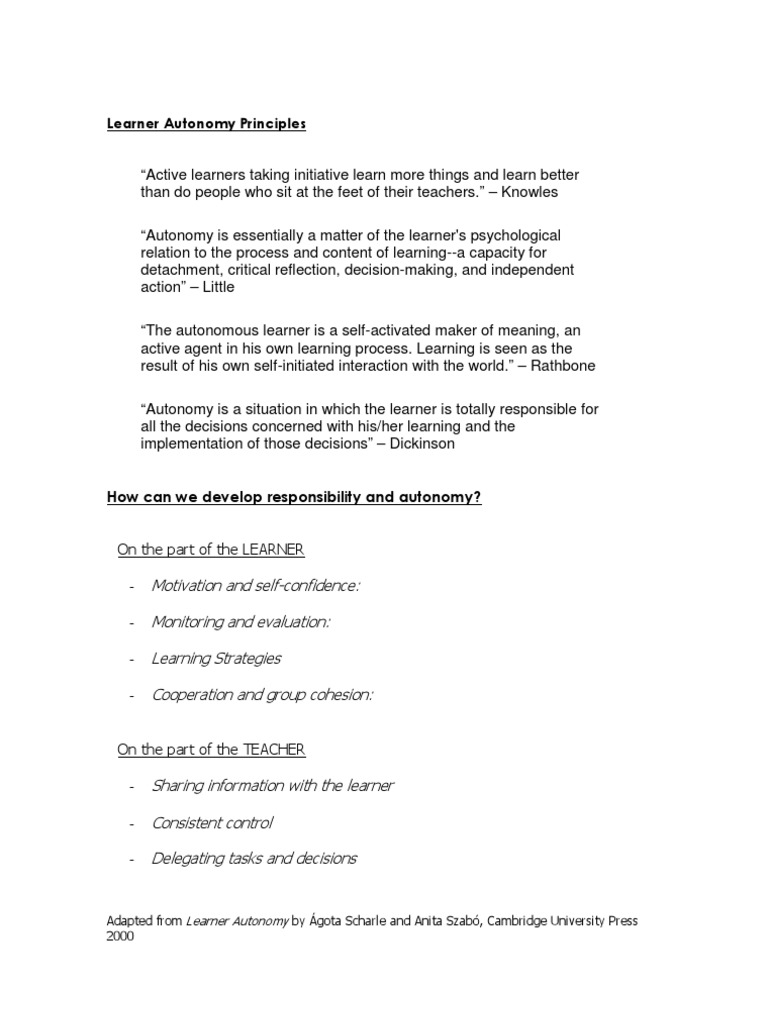 Learner Autonomy Principles

“Active learners taking initiative learn more things and learn better than do people who sit at the feet of their teachers.” – Knowles

“Autonomy is essentially a matter of the learner's psychological relation to the process and content of learning--a capacity for detachment, critical reflection, decision-making, and independent action” – Little

“The autonomous learner is a self-activated maker of meaning, an active agent in his own learning process. Learning is seen as the result of his own self-initiated interaction with the world.” – Rathbone

“Autonomy is a situation in which the learner is totally responsible for all the decisions concerned with his/her learning and the implementation of those decisions” – Dickinson

How can we develop responsibility and autonomy?

On the part of the LEARNER

- Motivation and self-confidence:

- Monitoring and evaluation:

- Learning Strategies

- Cooperation and group cohesion:

On the part of the TEACHER

- Sharing information with the learner

- Consistent control

- Delegating tasks and decisions

Adapted from Learner Autonomy by Ágota Scharle and Anita Szabó, Cambridge University Press 2000